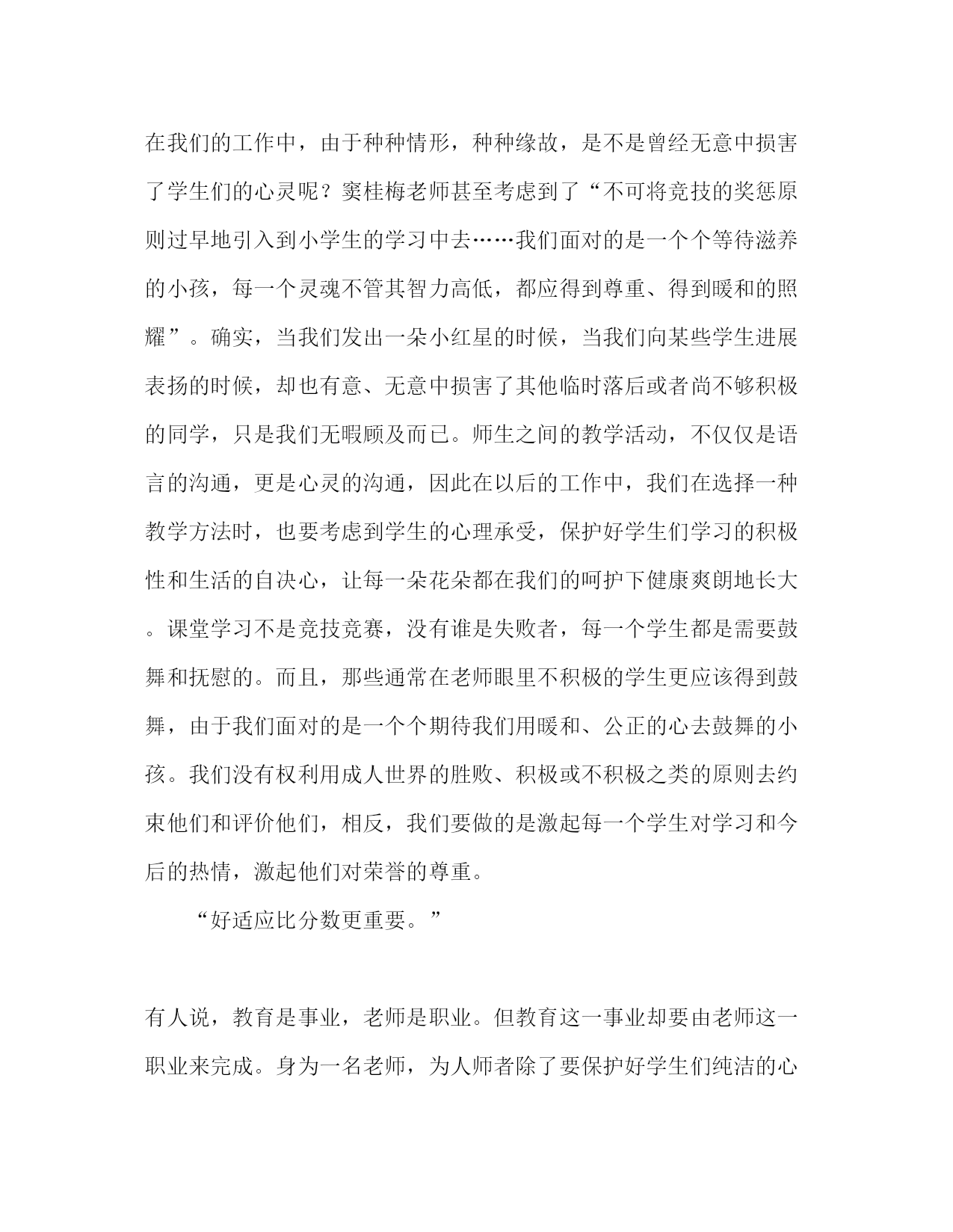 在我们的工作中，由于种种情形，种种缘故，是不是曾经无意中损害了学生们的心灵呢？窦桂梅老师甚至考虑到了“不可将竞技的奖惩原则过早地引入到小学生的学习中去……我们面对的是一个个等待滋养的小孩，每一个灵魂不管其智力高低，都应得到尊重、得到暖和的照耀”。确实，当我们发出一朵小红星的时候，当我们向某些学生进展表扬的时候，却也有意、无意中损害了其他临时落后或者尚不够积极的同学，只是我们无暇顾及而已。师生之间的教学活动，不仅仅是语言的沟通，更是心灵的沟通，因此在以后的工作中，我们在选择一种教学方法时，也要考虑到学生的心理承受，保护好学生们学习的积极性和生活的自决心，让每一朵花朵都在我们的呵护下健康爽朗地长大。课堂学习不是竞技竞赛，没有谁是失败者，每一个学生都是需要鼓舞和抚慰的。而且，那些通常在老师眼里不积极的学生更应该得到鼓舞，由于我们面对的是一个个期待我们用暖和、公正的心去鼓舞的小孩。我们没有权利用成人世界的胜败、积极或不积极之类的原则去约束他们和评价他们，相反，我们要做的是激起每一个学生对学习和今后的热情，激起他们对荣誉的尊重。

“好适应比分数更重要。”

有人说，教育是事业，老师是职业。但教育这一事业却要由老师这一职业来完成。身为一名老师，为人师者除了要保护好学生们纯洁的心